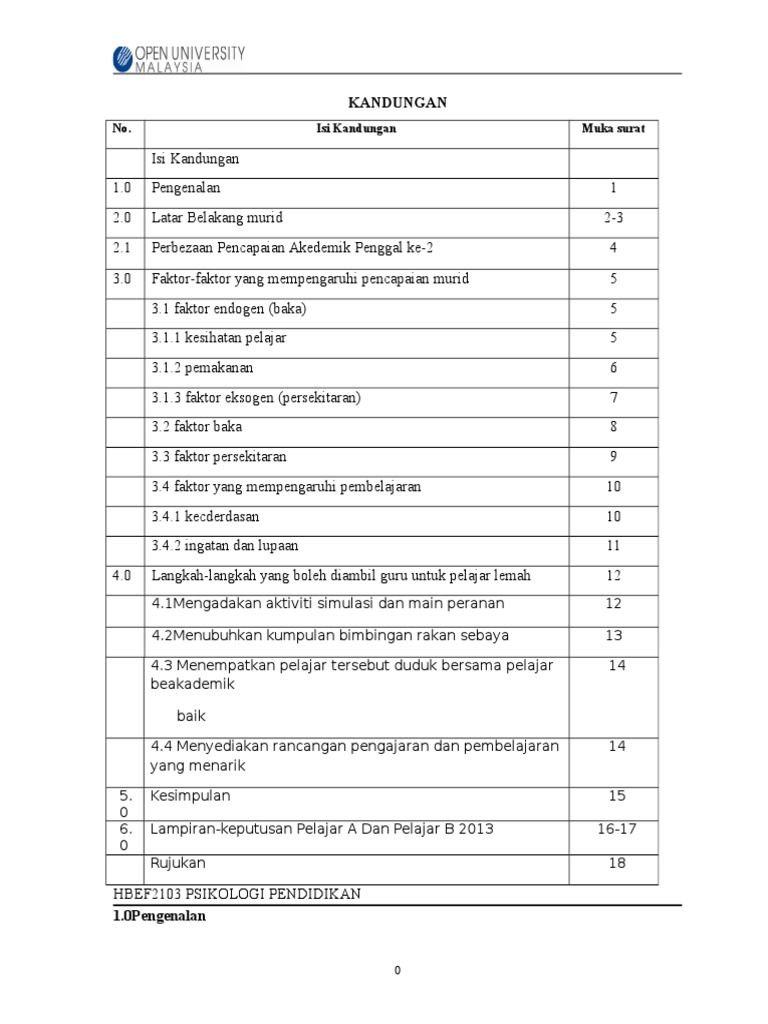 OPEN UNIVERSITY MALAYSIA

KANDUNGAN

| No. | Isi Kandungan | Muka surat |
|---|---|---|
| | Isi Kandungan | |
| 1.0 | Pengenalan | 1 |
| 2.0 | Latar Belakang murid | 2-3 |
| 2.1 | Perbezaan Pencapaian Akedemik Penggal ke-2 | 4 |
| 3.0 | Faktor-faktor yang mempengaruhi pencapaian murid | 5 |
| | 3.1 faktor endogen (baka) | 5 |
| | 3.1.1 kesihatan pelajar | 5 |
| | 3.1.2 pemakanan | 6 |
| | 3.1.3 faktor eksogen (persekitaran) | 7 |
| | 3.2 faktor baka | 8 |
| | 3.3 faktor persekitaran | 9 |
| | 3.4 faktor yang mempengaruhi pembelajaran | 10 |
| | 3.4.1 kecderdasan | 10 |
| | 3.4.2 ingatan dan lupaan | 11 |
| 4.0 | Langkah-langkah yang boleh diambil guru untuk pelajar lemah | 12 |
| | 4.1Mengadakan aktiviti simulasi dan main peranan | 12 |
| | 4.2Menubuhkan kumpulan bimbingan rakan sebaya | 13 |
| | 4.3 Menempatkan pelajar tersebut duduk bersama pelajar beakademik baik | 14 |
| | 4.4 Menyediakan rancangan pengajaran dan pembelajaran yang menarik | 14 |
| 5.0 | Kesimpulan | 15 |
| 6.0 | Lampiran-keputusan Pelajar A Dan Pelajar B 2013 | 16-17 |
| | Rujukan | 18 |

HBEF2103 PSIKOLOGI PENDIDIKAN

1.0Pengenalan

0